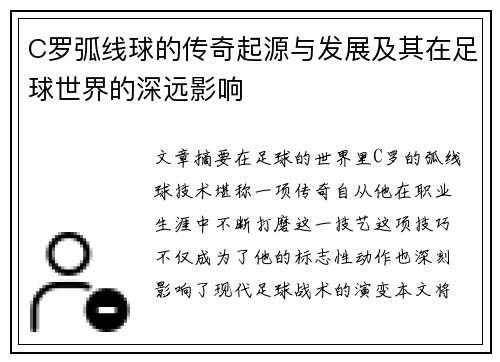 C罗弧线球的传奇起源与发展及其在足球世界的深远影响

文章摘要在足球的世界里C罗的弧线球技术堪称一项传奇自从他在职业生涯中不断打磨这一技艺这项技巧不仅成为了他的标志性动作也深刻影响了现代足球战术的演变本文将